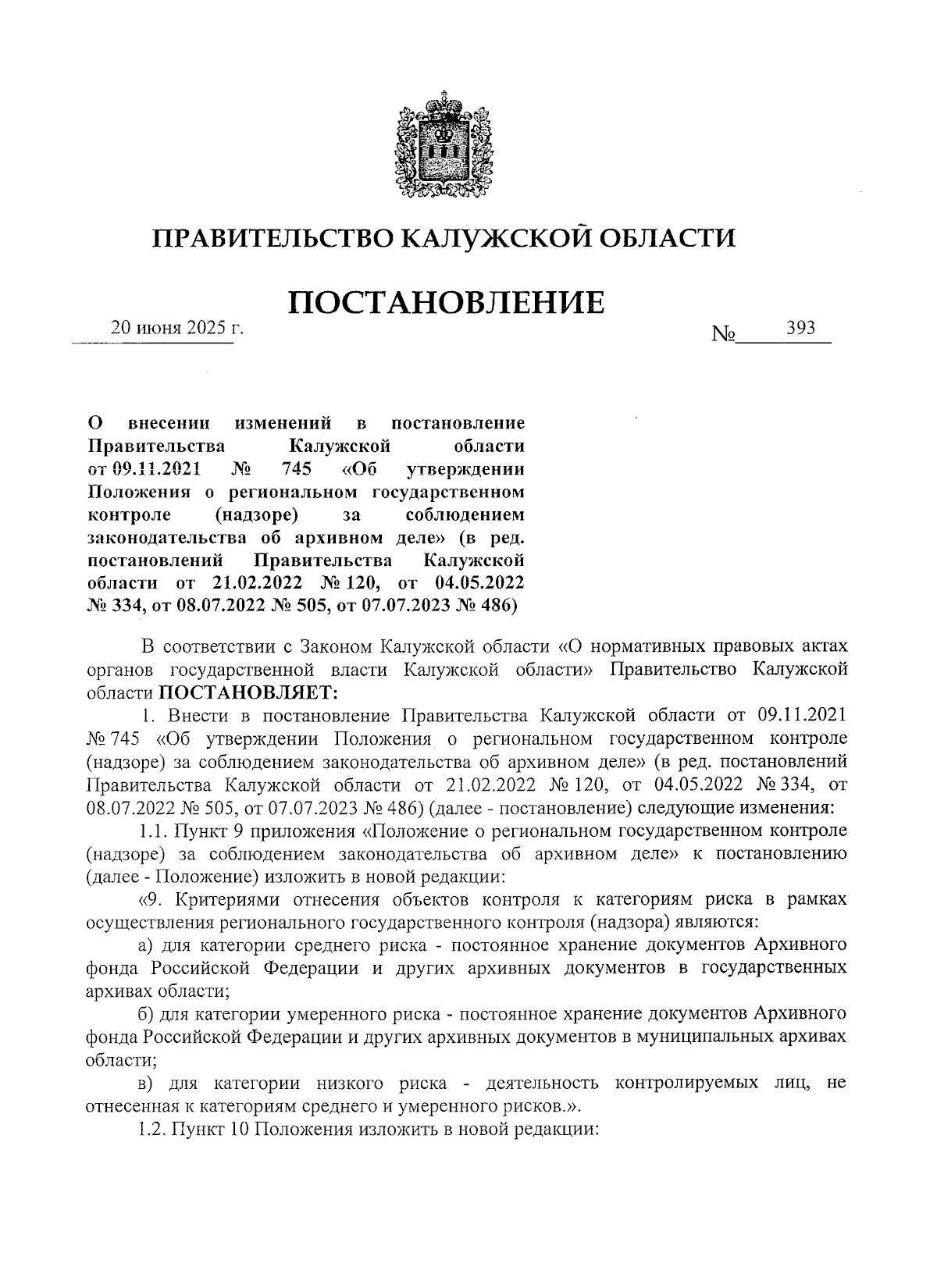 ПРАВИТЕЛЬСТВО КАЛУЖСКОЙ ОБЛАСТИ

ПОСТАНОВЛЕНИЕ

20 июня 2025 г.

№ 393

О внесении изменений в постановление Правительства Калужской области от 09.11.2021 № 745 «Об утверждении Положения о региональном государственном контроле (надзоре) за соблюдением законодательства об архивном деле» (в ред. постановлений Правительства Калужской области от 21.02.2022 № 120, от 04.05.2022 № 334, от 08.07.2022 № 505, от 07.07.2023 № 486)

В соответствии с Законом Калужской области «О нормативных правовых актах органов государственной власти Калужской области» Правительство Калужской области ПОСТАНОВЛЯЕТ:

1. Внести в постановление Правительства Калужской области от 09.11.2021 № 745 «Об утверждении Положения о региональном государственном контроле (надзоре) за соблюдением законодательства об архивном деле» (в ред. постановлений Правительства Калужской области от 21.02.2022 № 120, от 04.05.2022 № 334, от 08.07.2022 № 505, от 07.07.2023 № 486) (далее - постановление) следующие изменения:

1.1. Пункт 9 приложения «Положение о региональном государственном контроле (надзоре) за соблюдением законодательства об архивном деле» к постановлению (далее - Положение) изложить в новой редакции:

«9. Критериями отнесения объектов контроля к категориям риска в рамках осуществления регионального государственного контроля (надзора) являются:

а) для категории среднего риска - постоянное хранение документов Архивного фонда Российской Федерации и других архивных документов в государственных архивах области;

б) для категории умеренного риска - постоянное хранение документов Архивного фонда Российской Федерации и других архивных документов в муниципальных архивах области;

в) для категории низкого риска - деятельность контролируемых лиц, не отнесенная к категориям среднего и умеренного рисков.».

1.2. Пункт 10 Положения изложить в новой редакции: